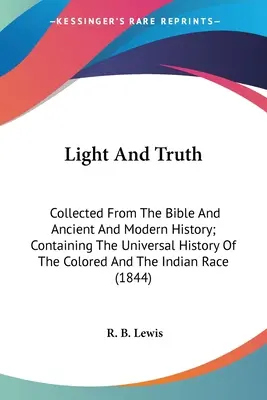 —KESSINGER'S RARE REPRINTS—

Light And Truth

Collected From The Bible And Ancient And Modern History; Containing The Universal History Of The Colored And The Indian Race (1844)

R. B. Lewis